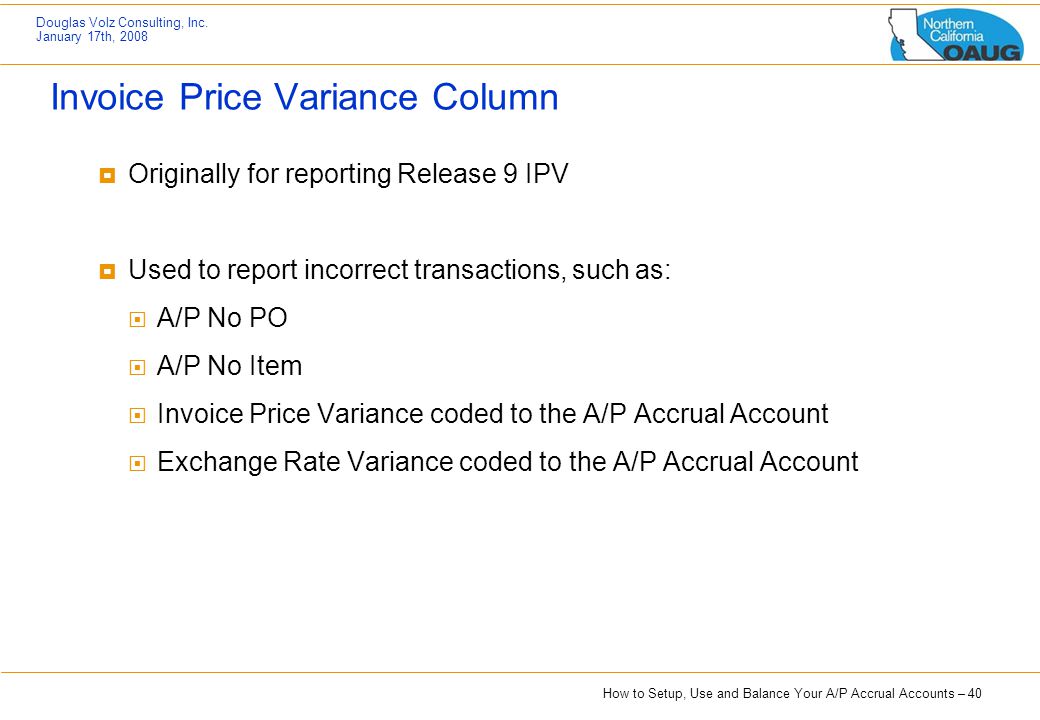 Douglas Volz Consulting, Inc.
January 17th, 2008

Northern California OAUG

Invoice Price Variance Column

Originally for reporting Release 9 IPV

Used to report incorrect transactions, such as:

A/P No PO

A/P No Item

Invoice Price Variance coded to the A/P Accrual Account

Exchange Rate Variance coded to the A/P Accrual Account

How to Setup, Use and Balance Your A/P Accrual Accounts – 40